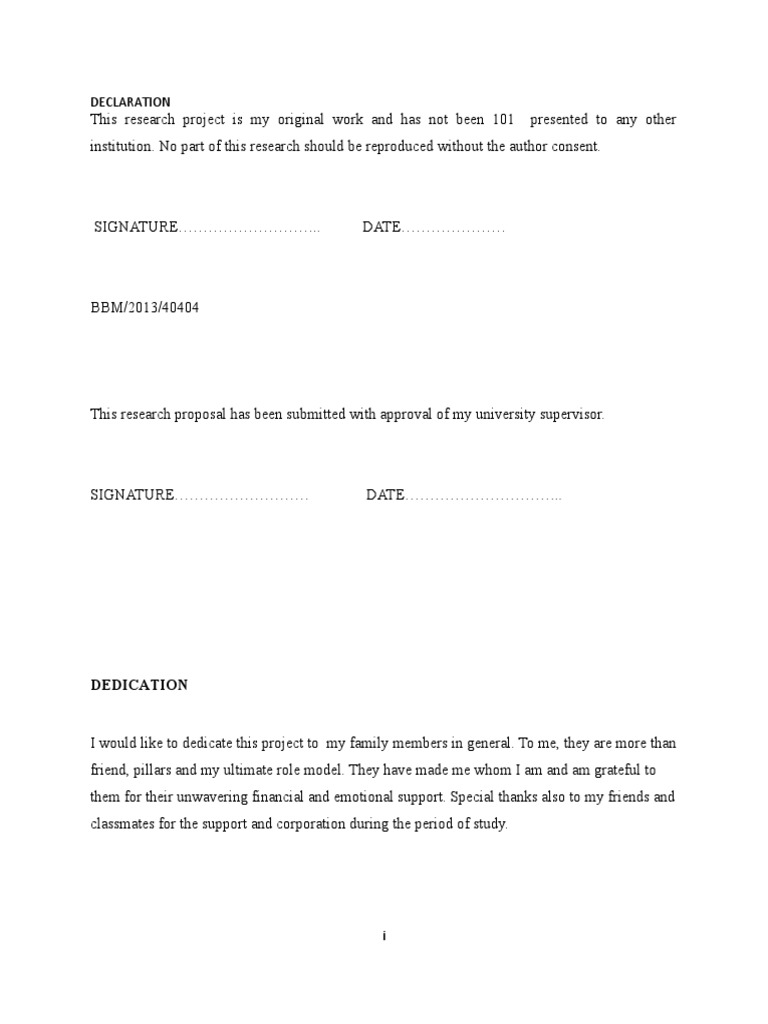 DECLARATION
This research project is my original work and has not been 101 presented to any other institution. No part of this research should be reproduced without the author consent.

SIGNATURE……………………….. DATE…………………

BBM/2013/40404

This research proposal has been submitted with approval of my university supervisor.

SIGNATURE……………………… DATE…………………………..

DEDICATION

I would like to dedicate this project to my family members in general. To me, they are more than friend, pillars and my ultimate role model. They have made me whom I am and am grateful to them for their unwavering financial and emotional support. Special thanks also to my friends and classmates for the support and corporation during the period of study.

i